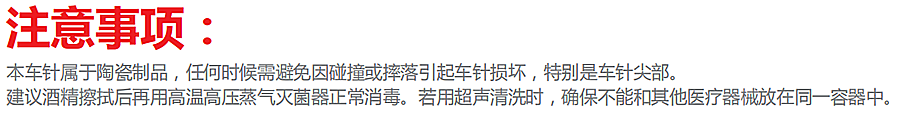 注意事项：

本车针属于陶瓷制品，任何时候需避免因碰撞或摔落引起车针损坏，特别是车针尖部。
建议酒精擦拭后再用高温高压蒸气灭菌器正常消毒。若用超声清洗时，确保不能和其他医疗器械放在同一容器中。